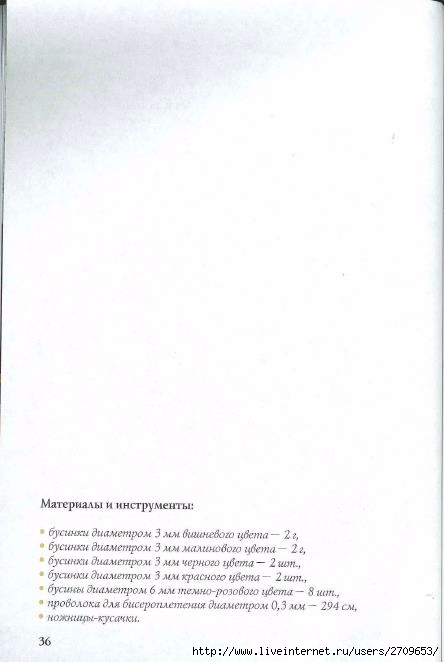 Материалы и инструменты:

• бусинки диаметром 3 мм вишневого цвета — 2 г,
• бусинки диаметром 3 мм малинового цвета — 2 г,
• бусинки диаметром 3 мм черного цвета — 2 шт.,
• бусинки диаметром 3 мм красного цвета — 2 шт.,
• бусины диаметром 6 мм темно-розового цвета — 8 шт.,
• проволока для бисероплетения диаметром 0,3 мм — 294 см,
• ножницы-кусачки.

36

http://www.liveinternet.ru/users/2709653/